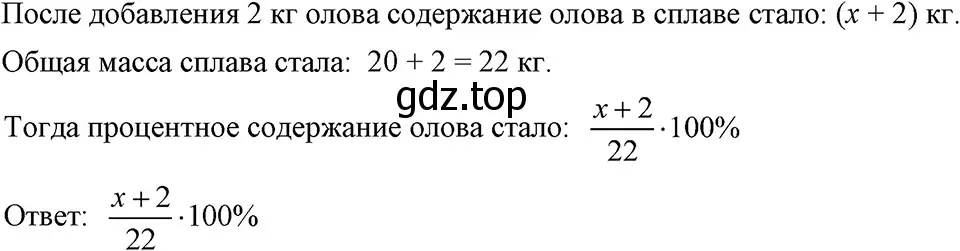 После добавления 2 кг олова содержание олова в сплаве стало: $(x + 2)$ кг.

Общая масса сплава стала: $20 + 2 = 22$ кг.

gdz.top

Тогда процентное содержание олова стало: $\frac{x+2}{22} \cdot 100\%$

Ответ: $\frac{x+2}{22} \cdot 100\%$